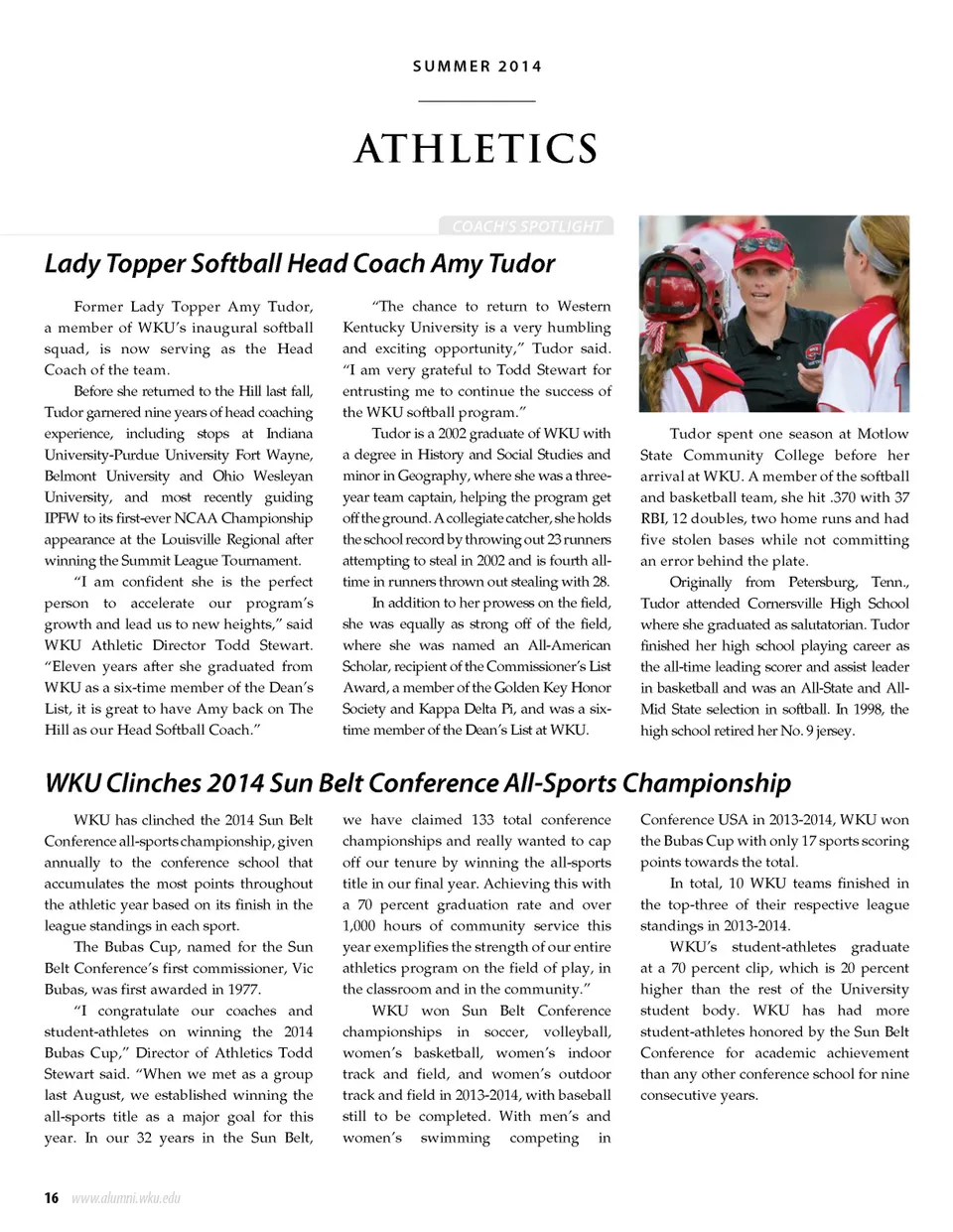 SUMMER 2014

ATHLETICS

COACH'S SPOTLIGHT

Lady Topper Softball Head Coach Amy Tudor

Former Lady Topper Amy Tudor, a member of WKU's inaugural softball squad, is now serving as the Head Coach of the team.

Before she returned to the Hill last fall, Tudor garnered nine years of head coaching experience, including stops at Indiana University-Purdue University Fort Wayne, Belmont University and Ohio Wesleyan University, and most recently guiding IPFW to its first-ever NCAA Championship appearance at the Louisville Regional after winning the Summit League Tournament.

"I am confident she is the perfect person to accelerate our program's growth and lead us to new heights," said WKU Athletic Director Todd Stewart. "Eleven years after she graduated from WKU as a six-time member of the Dean's List, it is great to have Amy back on The Hill as our Head Softball Coach."

"The chance to return to Western Kentucky University is a very humbling and exciting opportunity," Tudor said. "I am very grateful to Todd Stewart for entrusting me to continue the success of the WKU softball program."

Tudor is a 2002 graduate of WKU with a degree in History and Social Studies and minor in Geography, where she was a three-year team captain, helping the program get off the ground. A collegiate catcher, she holds the school record by throwing out 23 runners attempting to steal in 2002 and is fourth all-time in runners thrown out stealing with 28.

In addition to her prowess on the field, she was equally as strong off of the field, where she was named an All-American Scholar, recipient of the Commissioner's List Award, a member of the Golden Key Honor Society and Kappa Delta Pi, and was a six-time member of the Dean's List at WKU.

Tudor spent one season at Motlow State Community College before her arrival at WKU. A member of the softball and basketball team, she hit .370 with 37 RBI, 12 doubles, two home runs and had five stolen bases while not committing an error behind the plate.

Originally from Petersburg, Tenn., Tudor attended Cornersville High School where she graduated as salutatorian. Tudor finished her high school playing career as the all-time leading scorer and assist leader in basketball and was an All-State and All-Mid State selection in softball. In 1998, the high school retired her No. 9 jersey.

WKU Clinches 2014 Sun Belt Conference All-Sports Championship

WKU has clinched the 2014 Sun Belt Conference all-sports championship, given annually to the conference school that accumulates the most points throughout the athletic year based on its finish in the league standings in each sport.

The Bubas Cup, named for the Sun Belt Conference's first commissioner, Vic Bubas, was first awarded in 1977.

"I congratulate our coaches and student-athletes on winning the 2014 Bubas Cup," Director of Athletics Todd Stewart said. "When we met as a group last August, we established winning the all-sports title as a major goal for this year. In our 32 years in the Sun Belt, we have claimed 133 total conference championships and really wanted to cap off our tenure by winning the all-sports title in our final year. Achieving this with a 70 percent graduation rate and over 1,000 hours of community service this year exemplifies the strength of our entire athletics program on the field of play, in the classroom and in the community."

WKU won Sun Belt Conference championships in soccer, volleyball, women's basketball, women's indoor track and field, and women's outdoor track and field in 2013-2014, with baseball still to be completed. With men's and women's swimming competing in Conference USA in 2013-2014, WKU won the Bubas Cup with only 17 sports scoring points towards the total.

In total, 10 WKU teams finished in the top-three of their respective league standings in 2013-2014.

WKU's student-athletes graduate at a 70 percent clip, which is 20 percent higher than the rest of the University student body. WKU has had more student-athletes honored by the Sun Belt Conference for academic achievement than any other conference school for nine consecutive years.

16 www.alumni.wku.edu